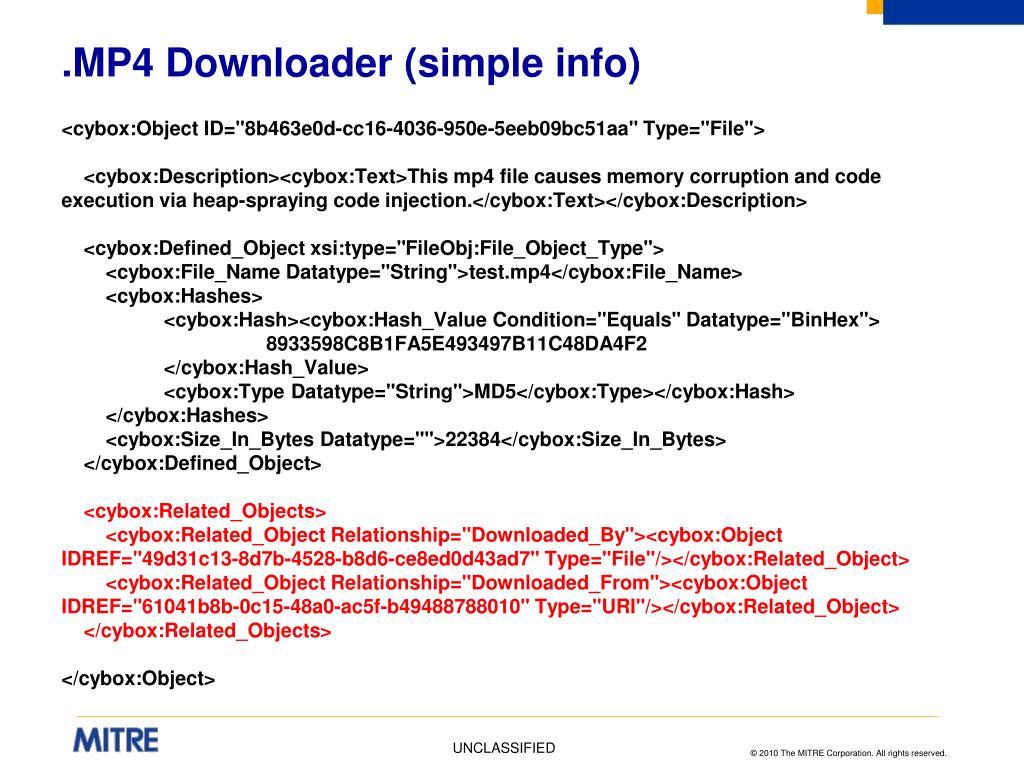 .MP4 Downloader (simple info)

<cybox:Object ID="8b463e0d-cc16-4036-950e-5eeb09bc51aa" Type="File">

<cybox:Description><cybox:Text>This mp4 file causes memory corruption and code execution via heap-spraying code injection.</cybox:Text></cybox:Description>

<cybox:Defined_Object xsi:type="FileObj:File_Object_Type">
<cybox:File_Name Datatype="String">test.mp4</cybox:File_Name>
<cybox:Hashes>
<cybox:Hash><cybox:Hash_Value Condition="Equals" Datatype="BinHex">
8933598C8B1FA5E493497B11C48DA4F2
</cybox:Hash_Value>
<cybox:Type Datatype="String">MD5</cybox:Type></cybox:Hash>
</cybox:Hashes>
<cybox:Size_In_Bytes Datatype="">22384</cybox:Size_In_Bytes>
</cybox:Defined_Object>

<cybox:Related_Objects>
<cybox:Related_Object Relationship="Downloaded_By"><cybox:Object IDREF="49d31c13-8d7b-4528-b8d6-ce8ed0d43ad7" Type="File"/></cybox:Related_Object>
<cybox:Related_Object Relationship="Downloaded_From"><cybox:Object IDREF="61041b8b-0c15-48a0-ac5f-b49488788010" Type="URI"/></cybox:Related_Object>
</cybox:Related_Objects>

</cybox:Object>

MITRE

UNCLASSIFIED

© 2010 The MITRE Corporation. All rights reserved.